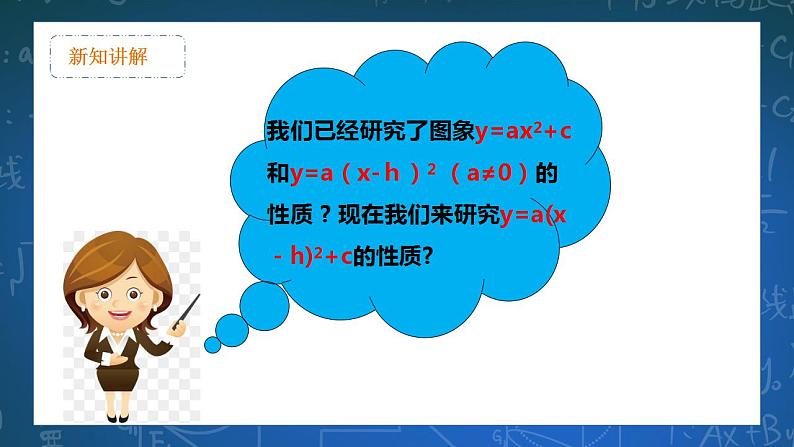 新知讲解

我们已经研究了图象$y=ax^2+c$和$y=a(x-h)^2$（$a≠0$）的性质？现在我们来研究$y=a(x-h)^2+c$的性质?